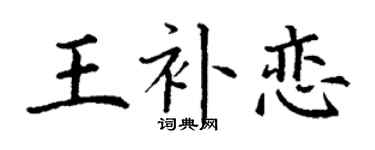 王补恋

词典网